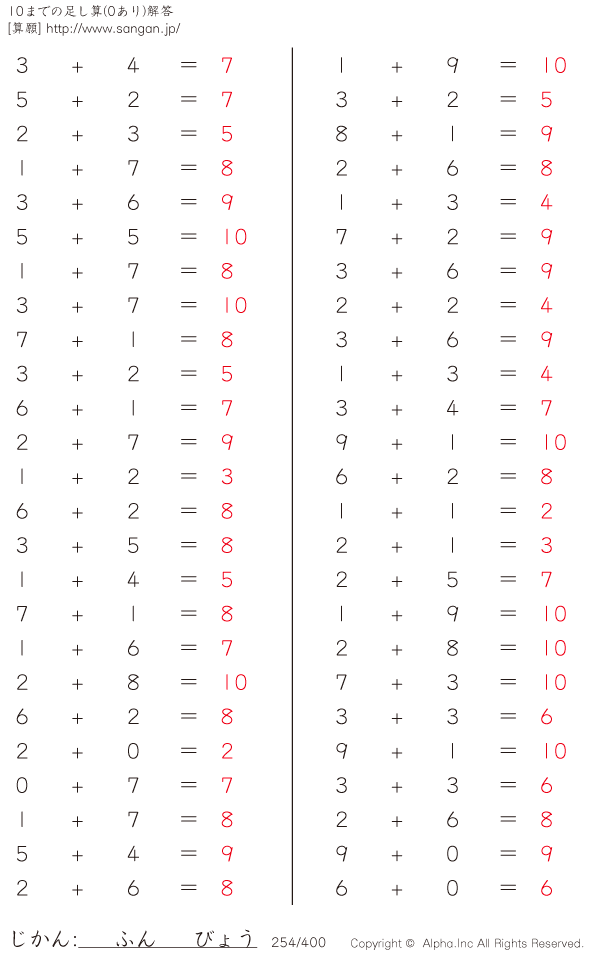 10までの足し算(0あり)解答
[算願] http://www.sangan.jp/

$3 + 4 = 7$
$5 + 2 = 7$
$2 + 3 = 5$
$1 + 7 = 8$
$3 + 6 = 9$
$5 + 5 = 10$
$1 + 7 = 8$
$3 + 7 = 10$
$7 + 1 = 8$
$3 + 2 = 5$
$6 + 1 = 7$
$2 + 7 = 9$
$1 + 2 = 3$
$6 + 2 = 8$
$3 + 5 = 8$
$1 + 4 = 5$
$7 + 1 = 8$
$1 + 6 = 7$
$2 + 8 = 10$
$6 + 2 = 8$
$2 + 0 = 2$
$0 + 7 = 7$
$1 + 7 = 8$
$5 + 4 = 9$
$2 + 6 = 8$

$1 + 9 = 10$
$3 + 2 = 5$
$8 + 1 = 9$
$2 + 6 = 8$
$1 + 3 = 4$
$7 + 2 = 9$
$3 + 6 = 9$
$2 + 2 = 4$
$3 + 6 = 9$
$1 + 3 = 4$
$3 + 4 = 7$
$9 + 1 = 10$
$6 + 2 = 8$
$1 + 1 = 2$
$2 + 1 = 3$
$2 + 5 = 7$
$1 + 9 = 10$
$2 + 8 = 10$
$7 + 3 = 10$
$3 + 3 = 6$
$9 + 1 = 10$
$3 + 3 = 6$
$2 + 6 = 8$
$9 + 0 = 9$
$6 + 0 = 6$

じかん:____ふん____びょう 254/400 Copyright © Alpha.Inc All Rights Reserved.